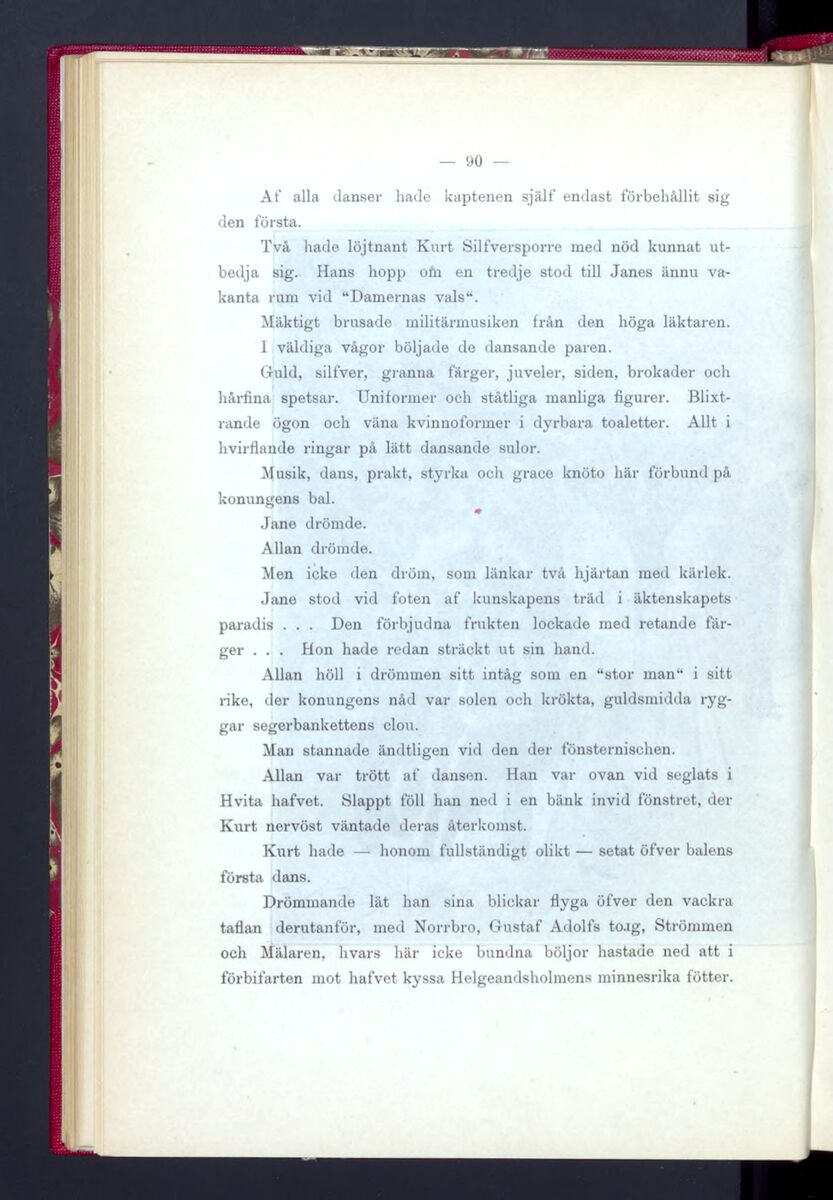 — 90 —

Af alla danser hade kaptenen själf endast förbehållit sig den första.

Två hade löjtnant Kurt Silfversporre med nöd kunnat utbedja sig. Hans hopp om en tredje stod till Janes ännu vakanta rum vid "Damernas vals".

Mäktigt brusade militärmusiken från den höga läktaren.

I väldiga vågor böljade de dansande paren.

Guld, silfver, granna färger, juveler, siden, brokader och hårfina spetsar. Uniformer och ståtliga manliga figurer. Blixtrande ögon och väna kvinnoformer i dyrbara toaletter. Allt i hvirflande ringar på lätt dansande sulor.

Musik, dans, prakt, styrka och grace knöto här förbund på konungens bal.

Jane drömde.

Allan drömde.

Men icke den dröm, som länkar två hjärtan med kärlek.

Jane stod vid foten af kunskapens träd i äktenskapets paradis . . . Den förbjudna frukten lockade med retande färger . . . Hon hade redan sträckt ut sin hand.

Allan höll i drömmen sitt intåg som en "stor man" i sitt rike, der konungens nåd var solen och krökta, guldsmidda ryggar segerbankettens clou.

Man stannade ändtligen vid den der fönsternischen.

Allan var trött af dansen. Han var ovan vid seglats i Hvita hafvet. Slappt föll han ned i en bänk invid fönstret, der Kurt nervöst väntade deras återkomst.

Kurt hade — honom fullständigt olikt — setat öfver balens första dans.

Drömmande lät han sina blickar flyga öfver den vackra taflan derutanför, med Norrbro, Gustaf Adolfs torg, Strömmen och Mälaren, hvars här icke bundna böljor hastade ned att i förbifarten mot hafvet kyssa Helgeandsholmens minnesrika fötter.